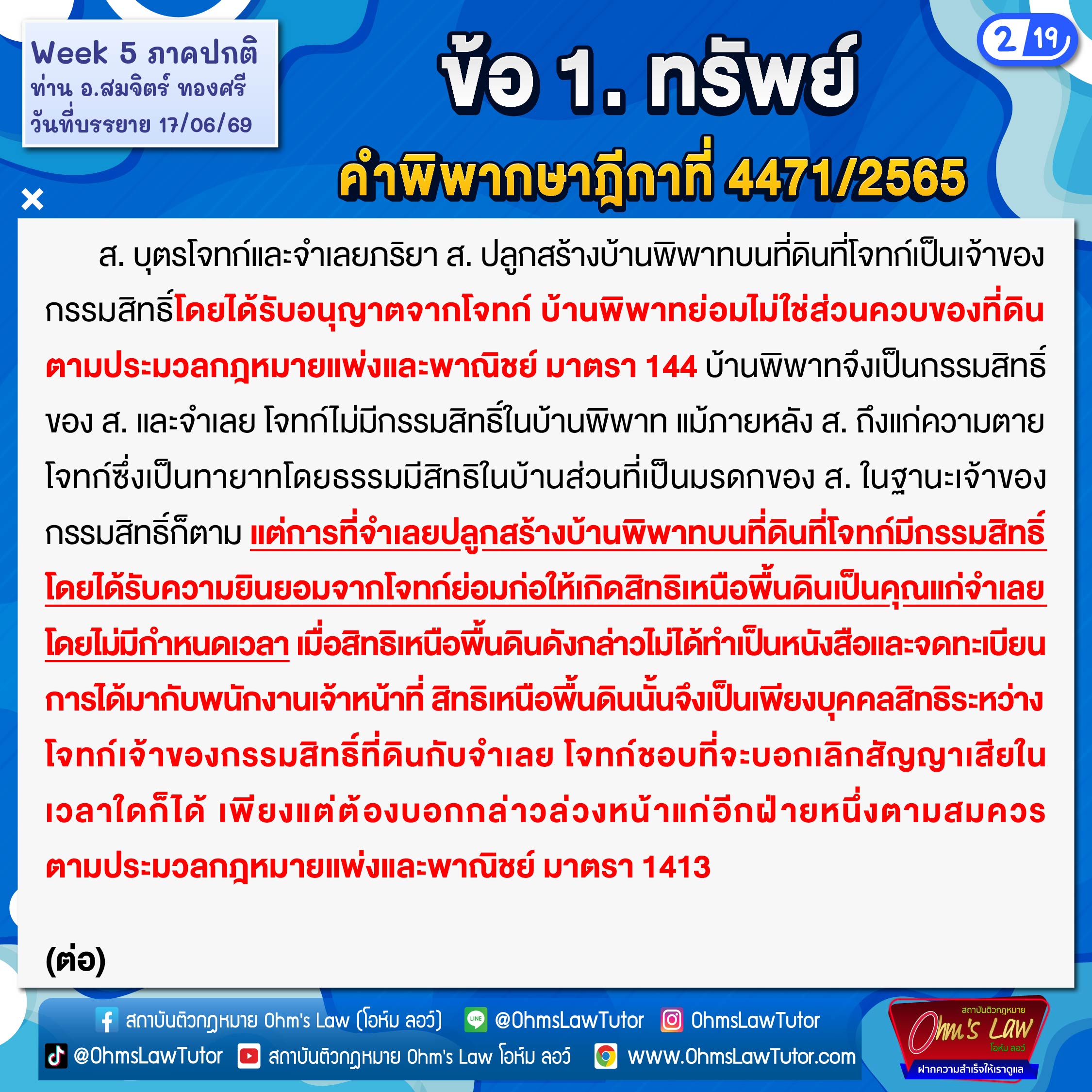 Week 5 ภาคปกติ
ท่าน อ.สมจิตร์ ทองศรี
วันที่บรรยาย 17/06/69

2 19

ข้อ 1. ทรัพย์

คำพิพากษาฎีกาที่ 4471/2565

ส. บุตรโจทก์และจำเลยภริยา ส. ปลูกสร้างบ้านพิพาทบนที่ดินที่โจทก์เป็นเจ้าของกรรมสิทธิ์โดยได้รับอนุญาตจากโจทก์ บ้านพิพาทย่อมไม่ใช่ส่วนควบของที่ดินตามประมวลกฎหมายแพ่งและพาณิชย์ มาตรา 144 บ้านพิพาทจึงเป็นกรรมสิทธิ์ของ ส. และจำเลย โจทก์ไม่มีกรรมสิทธิ์ในบ้านพิพาท แม้ภายหลัง ส. ถึงแก่ความตาย โจทก์ซึ่งเป็นทายาทโดยธรรมมีสิทธิในบ้านส่วนที่เป็นมรดกของ ส. ในฐานะเจ้าของกรรมสิทธิ์ก็ตาม แต่การที่จำเลยปลูกสร้างบ้านพิพาทบนที่ดินที่โจทก์มีกรรมสิทธิ์โดยได้รับความยินยอมจากโจทก์ย่อมก่อให้เกิดสิทธิเหนือพื้นดินเป็นคุณแก่จำเลยโดยไม่มีกำหนดเวลา เมื่อสิทธิเหนือพื้นดินดังกล่าวไม่ได้ทำเป็นหนังสือและจดทะเบียนการได้มากับพนักงานเจ้าหน้าที่ สิทธิเหนือพื้นดินนั้นจึงเป็นเพียงบุคคลสิทธิระหว่างโจทก์เจ้าของกรรมสิทธิ์ที่ดินกับจำเลย โจทก์ชอบที่จะบอกเลิกสัญญาเสียในเวลาใดก็ได้ เพียงแต่ต้องบอกกล่าวล่วงหน้าแก่อีกฝ่ายหนึ่งตามสมควรตามประมวลกฎหมายแพ่งและพาณิชย์ มาตรา 1413

(ต่อ)

สถาบันติวกฎหมาย Ohm's Law (โอห์ม ลอว์) @OhmsLawTutor OhmsLawTutor
@OhmsLawTutor สถาบันติวกฎหมาย Ohm's Law โอห์ม ลอว์ www.OhmsLawTutor.com

สถาบันติวกฎหมาย
Ohm's Law
โอห์ม ลอว์
ฝากความสำเร็จให้เราดูแล